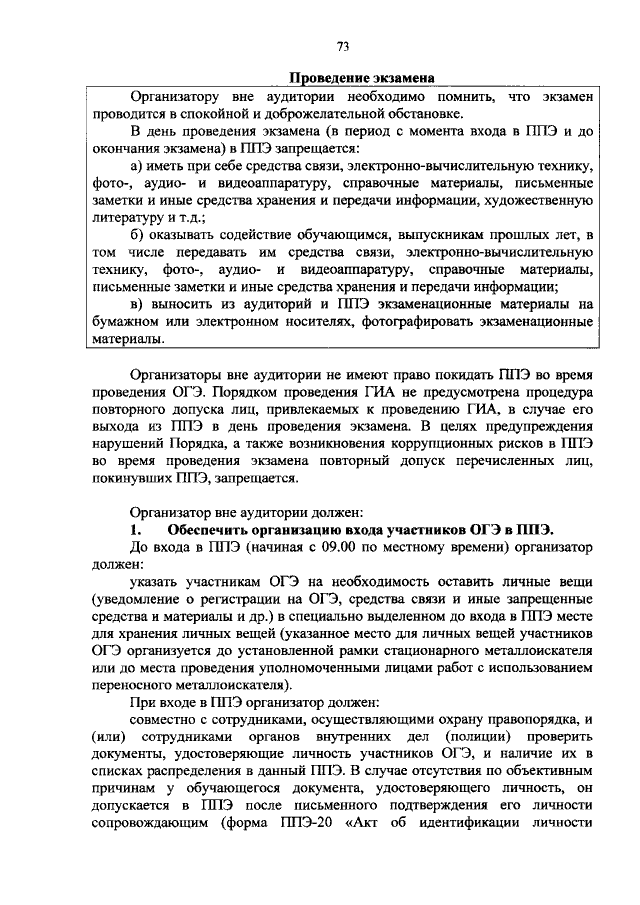 73

Проведение экзамена

Организатору вне аудитории необходимо помнить, что экзамен проводится в спокойной и доброжелательной обстановке.

В день проведения экзамена (в период с момента входа в ППЭ и до окончания экзамена) в ППЭ запрещается:

а) иметь при себе средства связи, электронно-вычислительную технику, фото-, аудио- и видеоаппаратуру, справочные материалы, письменные заметки и иные средства хранения и передачи информации, художественную литературу и т.д.;

б) оказывать содействие обучающимся, выпускникам прошлых лет, в том числе передавать им средства связи, электронно-вычислительную технику, фото-, аудио- и видеоаппаратуру, справочные материалы, письменные заметки и иные средства хранения и передачи информации;

в) выносить из аудиторий и ППЭ экзаменационные материалы на бумажном или электронном носителях, фотографировать экзаменационные материалы.

Организаторы вне аудитории не имеют право покидать ППЭ во время проведения ОГЭ. Порядком проведения ГИА не предусмотрена процедура повторного допуска лиц, привлекаемых к проведению ГИА, в случае его выхода из ППЭ в день проведения экзамена. В целях предупреждения нарушений Порядка, а также возникновения коррупционных рисков в ППЭ во время проведения экзамена повторный допуск перечисленных лиц, покинувших ППЭ, запрещается.

Организатор вне аудитории должен:

1. Обеспечить организацию входа участников ОГЭ в ППЭ.

До входа в ППЭ (начиная с 09.00 по местному времени) организатор должен:

указать участникам ОГЭ на необходимость оставить личные вещи (уведомление о регистрации на ОГЭ, средства связи и иные запрещенные средства и материалы и др.) в специально выделенном до входа в ППЭ месте для хранения личных вещей (указанное место для личных вещей участников ОГЭ организуется до установленной рамки стационарного металлоискателя или до места проведения уполномоченными лицами работ с использованием переносного металлоискателя).

При входе в ППЭ организатор должен:

совместно с сотрудниками, осуществляющими охрану правопорядка, и (или) сотрудниками органов внутренних дел (полиции) проверить документы, удостоверяющие личность участников ОГЭ, и наличие их в списках распределения в данный ППЭ. В случае отсутствия по объективным причинам у обучающегося документа, удостоверяющего личность, он допускается в ППЭ после письменного подтверждения его личности сопровождающим (форма ППЭ-20 «Акт об идентификации личности